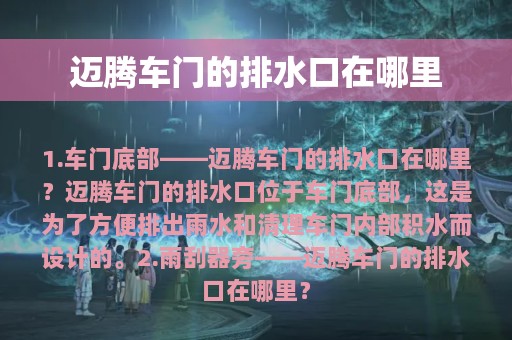 迈腾车门的排水口在哪里

1.车门底部——迈腾车门的排水口在哪里？迈腾车门的排水口位于车门底部，这是为了方便排出雨水和清理车门内部积水而设计的。2.雨刮器旁——迈腾车门的排水口在哪里？